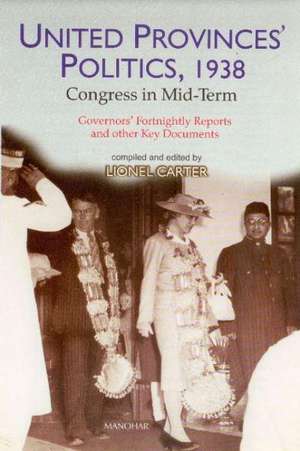 UNITED PROVINCES' POLITICS, 1938

Congress in Mid-Term

Governors' Fortnightly Reports and other Key Documents

compiled and edited by

LIONEL CARTER

MANOHAR